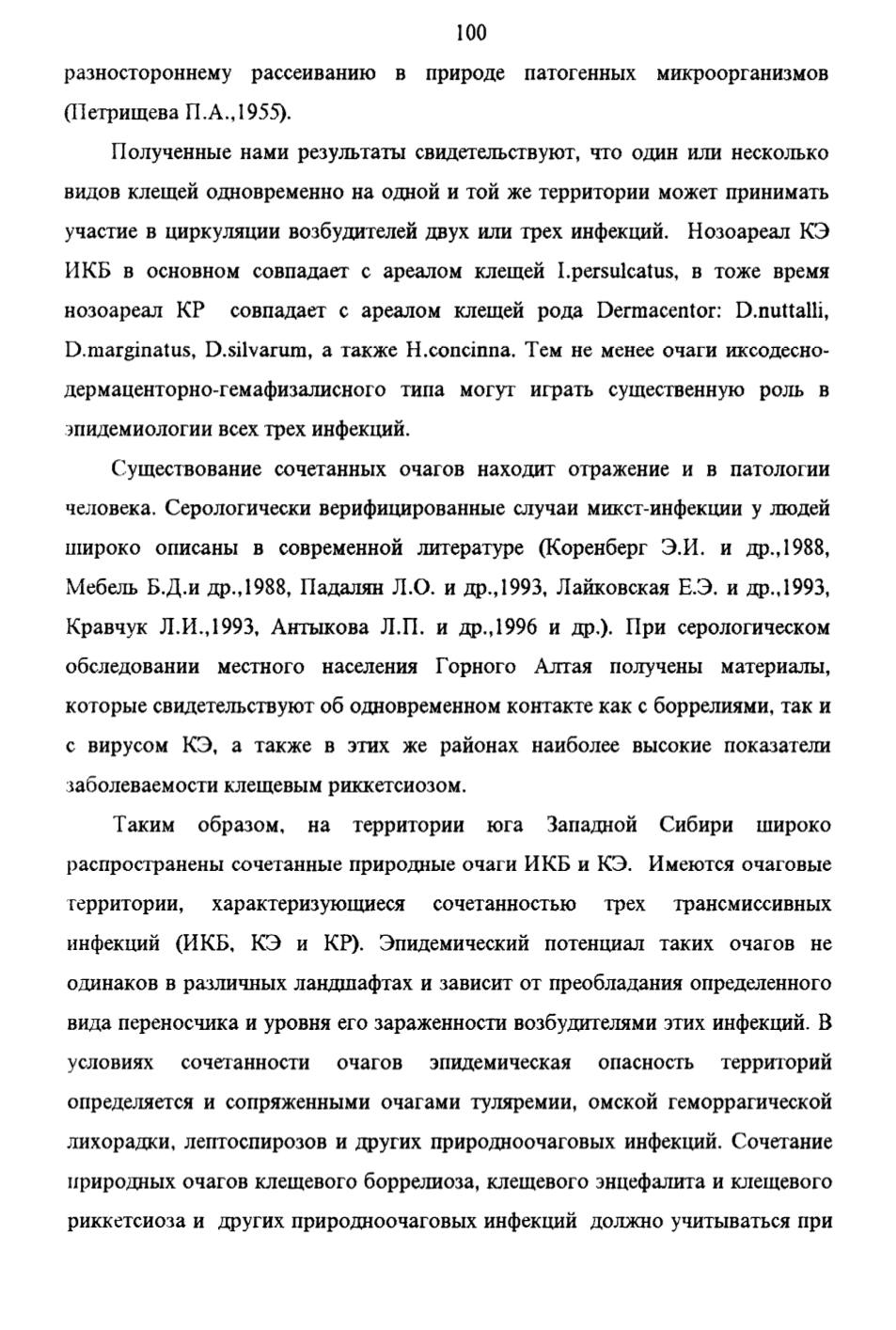 100

разностороннему рассеиванию в природе патогенных микроорганизмов (Петрищева П.А.,1955).

Полученные нами результаты свидетельствуют, что один или несколько видов клещей одновременно на одной и той же территории может принимать участие в циркуляции возбудителей двух или трех инфекций. Нозоареал КЭ ИКБ в основном совпадает с ареалом клещей I.persulcatus, в тоже время нозоареал КР совпадает с ареалом клещей рода Dermacentor: D.nuttalli, D.marginatus, D.silvarum, а также H.concinna. Тем не менее очаги иксодесно-дермаценторно-гемафизалисного типа могут играть существенную роль в эпидемиологии всех трех инфекций.

Существование сочетанных очагов находит отражение и в патологии человека. Серологически верифицированные случаи микст-инфекции у людей широко описаны в современной литературе (Коренберг Э.И. и др.,1988, Мебель Б.Д.и др.,1988, Падалян Л.О. и др.,1993, Лайковская Е.Э. и др.,1993, Кравчук Л.И.,1993, Антыкова Л.П. и др.,1996 и др.). При серологическом обследовании местного населения Горного Алтая получены материалы, которые свидетельствуют об одновременном контакте как с боррелиями, так и с вирусом КЭ, а также в этих же районах наиболее высокие показатели заболеваемости клещевым риккетсиозом.

Таким образом, на территории юга Западной Сибири широко распространены сочетанные природные очаги ИКБ и КЭ. Имеются очаговые территории, характеризующиеся сочетанностью трех трансмиссивных инфекций (ИКБ, КЭ и КР). Эпидемический потенциал таких очагов не одинаков в различных ландшафтах и зависит от преобладания определенного вида переносчика и уровня его зараженности возбудителями этих инфекций. В условиях сочетанности очагов эпидемическая опасность территорий определяется и сопряженными очагами туляремии, омской геморрагической лихорадки, лептоспирозов и других природноочаговых инфекций. Сочетание природных очагов клещевого боррелиоза, клещевого энцефалита и клещевого риккетсиоза и других природноочаговых инфекций должно учитываться при